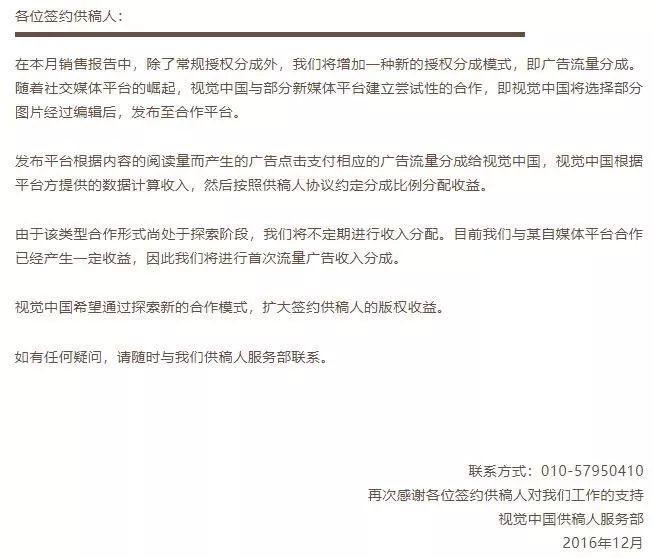 各位签约供稿人：

在本月销售报告中，除了常规授权分成外，我们将增加一种新的授权分成模式，即广告流量分成。随着社交媒体平台的崛起，视觉中国与部分新媒体平台建立尝试性的合作，即视觉中国将选择部分图片经过编辑后，发布至合作平台。

发布平台根据内容的阅读量而产生的广告点击支付相应的广告流量分成给视觉中国，视觉中国根据平台方提供的数据计算收入，然后按照供稿人协议约定分成比例分配收益。

由于该类型合作形式尚处于探索阶段，我们将不定期进行收入分配。目前我们与某自媒体平台合作已经产生一定收益，因此我们将进行首次流量广告收入分成。

视觉中国希望通过探索新的合作模式，扩大签约供稿人的版权收益。

如有任何疑问，请随时与我们供稿人服务部联系。

联系方式：010-57950410
再次感谢各位签约供稿人对我们工作的支持
视觉中国供稿人服务部
2016年12月